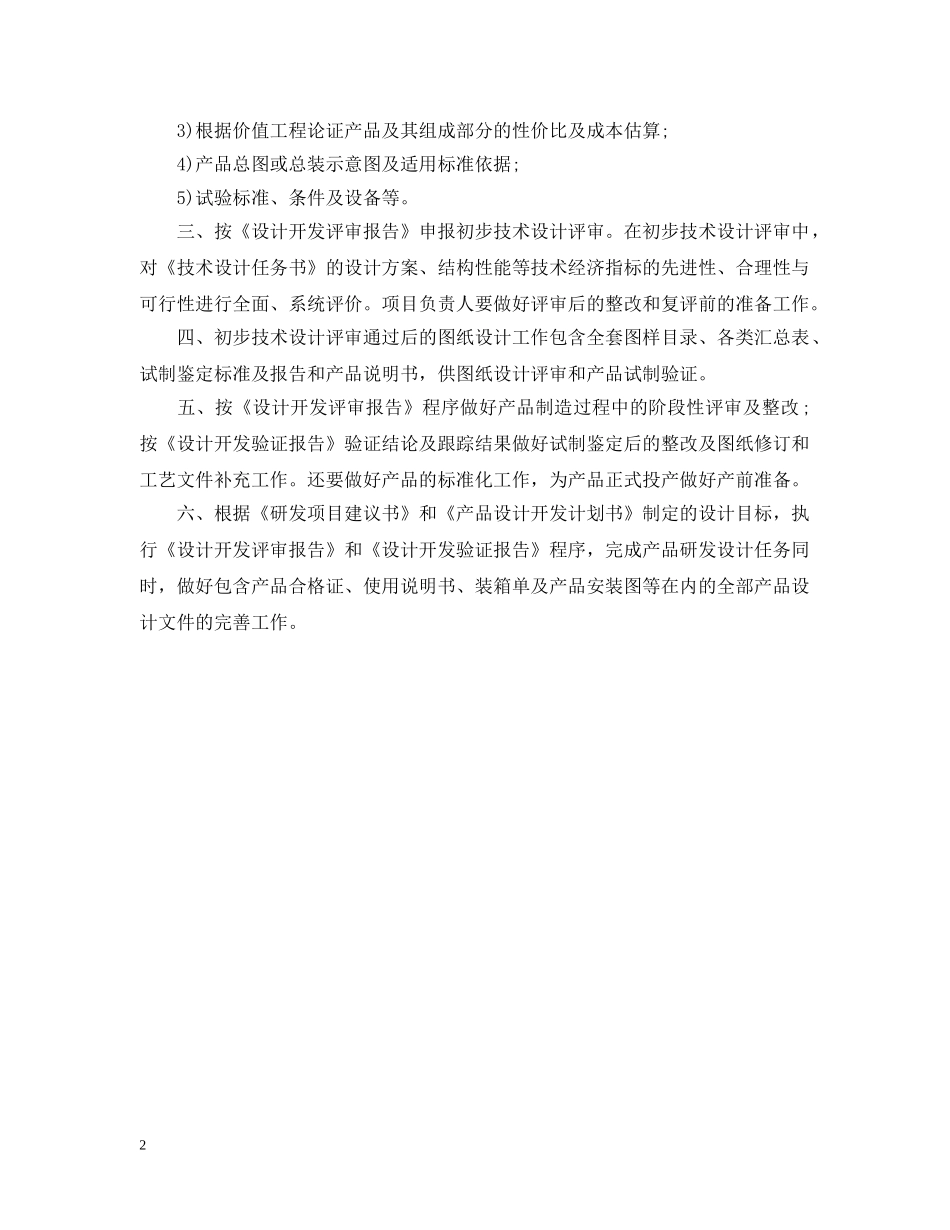 3)根据价值工程论证产品及其组成部分的性价比及成本估算;

4)产品总图或总装示意图及适用标准依据;

5)试验标准、条件及设备等。

三、按《设计开发评审报告》申报初步技术设计评审。在初步技术设计评审中，对《技术设计任务书》的设计方案、结构性能等技术经济指标的先进性、合理性与可行性进行全面、系统评价。项目负责人要做好评审后的整改和复评前的准备工作。

四、初步技术设计评审通过后的图纸设计工作包含全套图样目录、各类汇总表、试制鉴定标准及报告和产品说明书，供图纸设计评审和产品试制验证。

五、按《设计开发评审报告》程序做好产品制造过程中的阶段性评审及整改；按《设计开发验证报告》验证结论及跟踪结果做好试制鉴定后的整改及图纸修订和工艺文件补充工作。还要做好产品的标准化工作，为产品正式投产做好产前准备。

六、根据《研发项目建议书》和《产品设计开发计划书》制定的设计目标，执行《设计开发评审报告》和《设计开发验证报告》程序，完成产品研发设计任务同时，做好包含产品合格证、使用说明书、装箱单及产品安装图等在内的全部产品设计文件的完善工作。

2